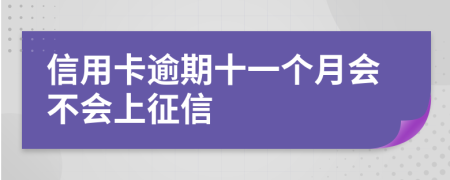 信用卡逾期十一个月会不会上征信